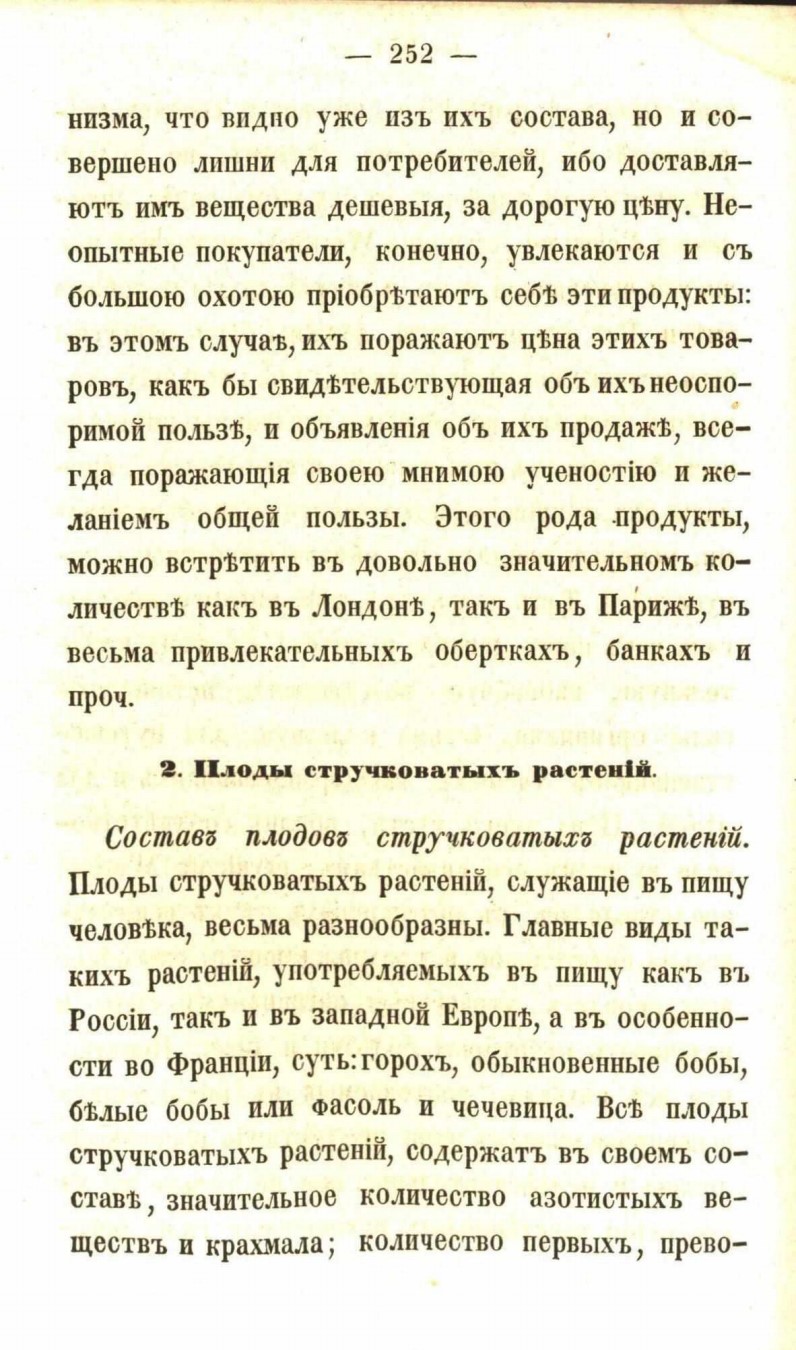 — 252 —

низма, что видно уже изъ ихъ состава, но и совершено лишни для потребителей, ибо доставляютъ имъ вещества дешевыя, за дорогую цѣну. Неопытные покупатели, конечно, увлекаются и съ большою охотою пріобрѣтаютъ себѣ эти продукты: въ этомъ случаѣ, ихъ поражаютъ цѣна этихъ товаровъ, какъ бы свидѣтельствующая объ ихъ неоспоримой пользѣ, и объявленія объ ихъ продажѣ, всегда поражающія своею мнимою ученостію и желаніемъ общей пользы. Этого рода продукты, можно встрѣтить въ довольно значительномъ количествѣ какъ въ Лондонѣ, такъ и въ Парижѣ, въ весьма привлекательныхъ оберткахъ, банкахъ и проч.

2. Плоды стручковатыхъ растеній.

Составъ плодовъ стручковатыхъ растеній. Плоды стручковатыхъ растеній, служащіе въ пищу человѣка, весьма разнообразны. Главные виды такихъ растеній, употребляемыхъ въ пищу какъ въ Россіи, такъ и въ западной Европѣ, а въ особенности во Франціи, суть: горохъ, обыкновенные бобы, бѣлые бобы или фасоль и чечевица. Всѣ плоды стручковатыхъ растеній, содержатъ въ своемъ составѣ, значительное количество азотистыхъ веществъ и крахмала; количество первыхъ, прево-